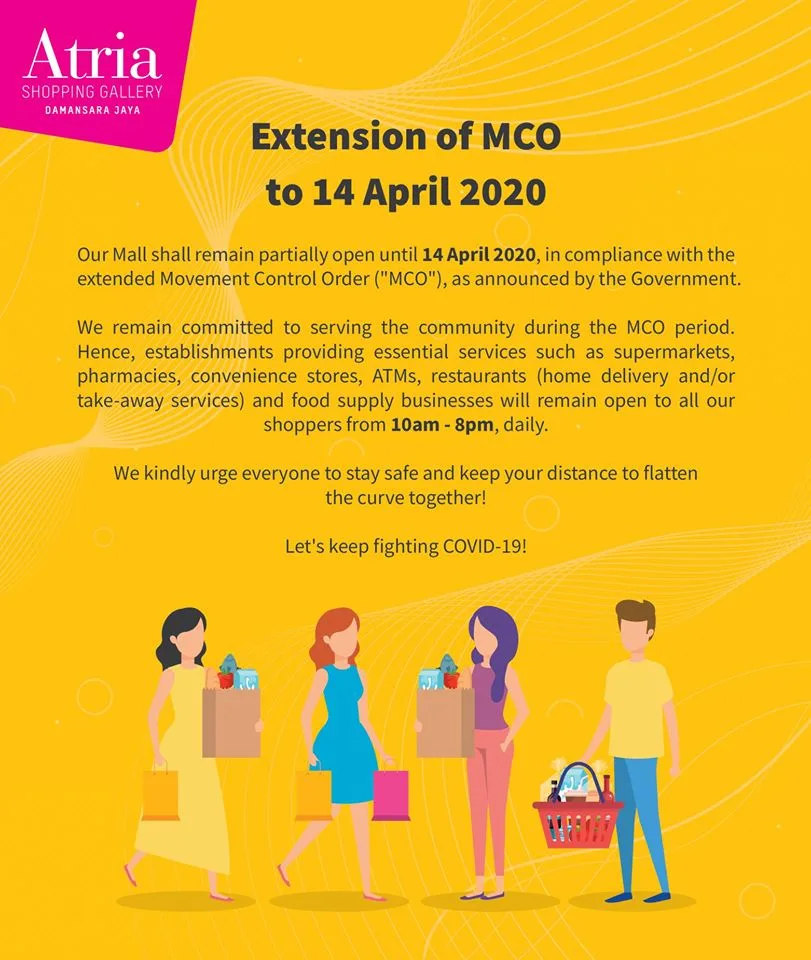 Atria
SHOPPING GALLERY
DAMANSARA JAYA

Extension of MCO
to 14 April 2020

Our Mall shall remain partially open until 14 April 2020, in compliance with the extended Movement Control Order ("MCO"), as announced by the Government.

We remain committed to serving the community during the MCO period. Hence, establishments providing essential services such as supermarkets, pharmacies, convenience stores, ATMs, restaurants (home delivery and/or take-away services) and food supply businesses will remain open to all our shoppers from 10am - 8pm, daily.

We kindly urge everyone to stay safe and keep your distance to flatten the curve together!

Let's keep fighting COVID-19!